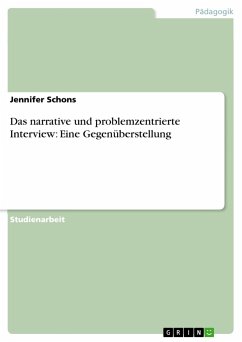 Pädagogik

Jennifer Schons

Das narrative und problemzentrierte Interview: Eine Gegenüberstellung

Studienarbeit

GRIN